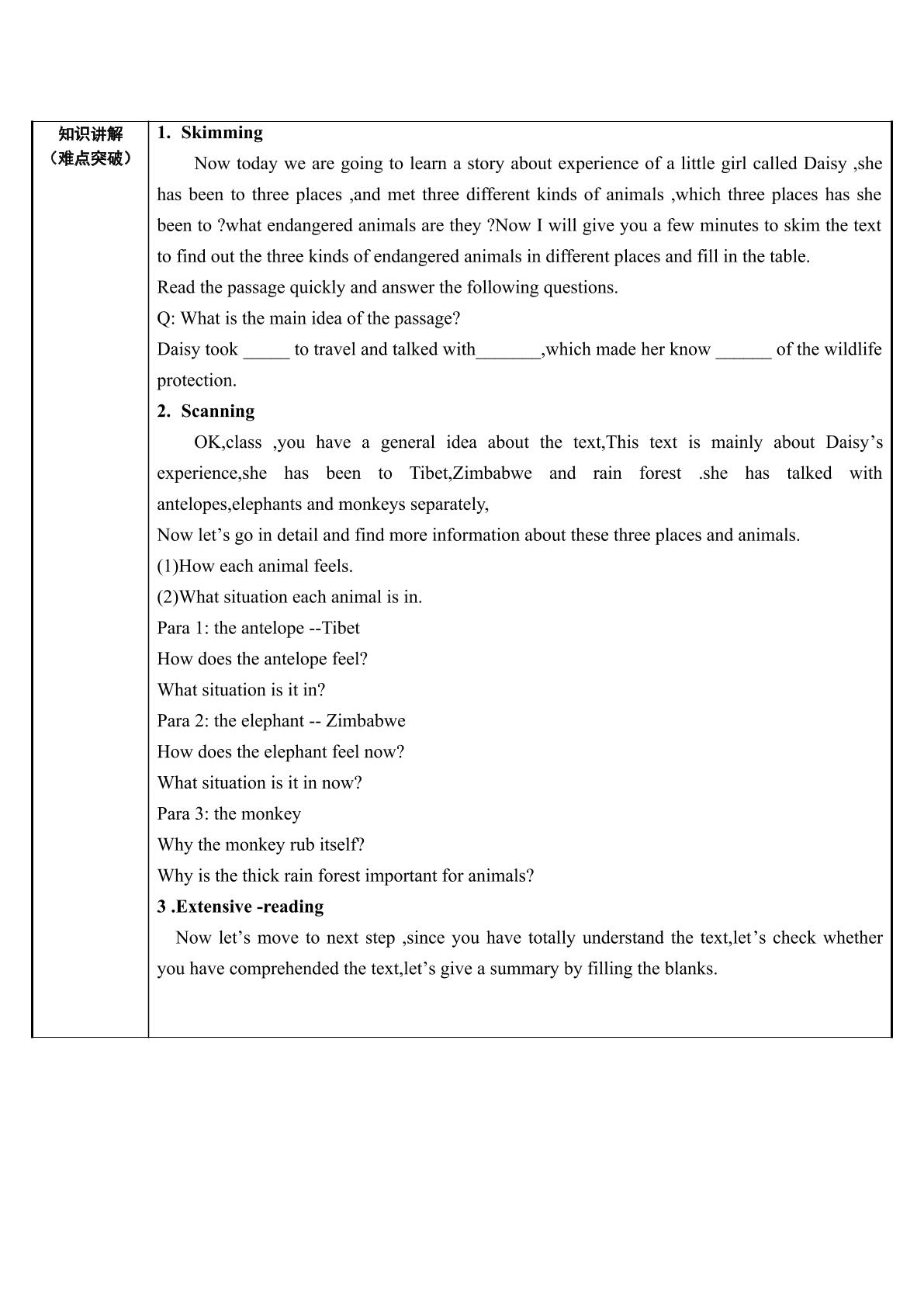 知识讲解
（难点突破）

1. Skimming

Now today we are going to learn a story about experience of a little girl called Daisy ,she has been to three places ,and met three different kinds of animals ,which three places has she been to ?what endangered animals are they ?Now I will give you a few minutes to skim the text to find out the three kinds of endangered animals in different places and fill in the table.

Read the passage quickly and answer the following questions.

Q: What is the main idea of the passage?

Daisy took ____ to travel and talked with____,which made her know ____ of the wildlife protection.

2. Scanning

OK,class ,you have a general idea about the text,This text is mainly about Daisy's experience,she has been to Tibet,Zimbabwe and rain forest .she has talked with antelopes,elephants and monkeys separately,

Now let's go in detail and find more information about these three places and animals.

(1)How each animal feels.

(2)What situation each animal is in.

Para 1: the antelope --Tibet

How does the antelope feel?

What situation is it in?

Para 2: the elephant -- Zimbabwe

How does the elephant feel now?

What situation is it in now?

Para 3: the monkey

Why the monkey rub itself?

Why is the thick rain forest important for animals?

3 .Extensive -reading

Now let's move to next step ,since you have totally understand the text,let's check whether you have comprehended the text,let's give a summary by filling the blanks.